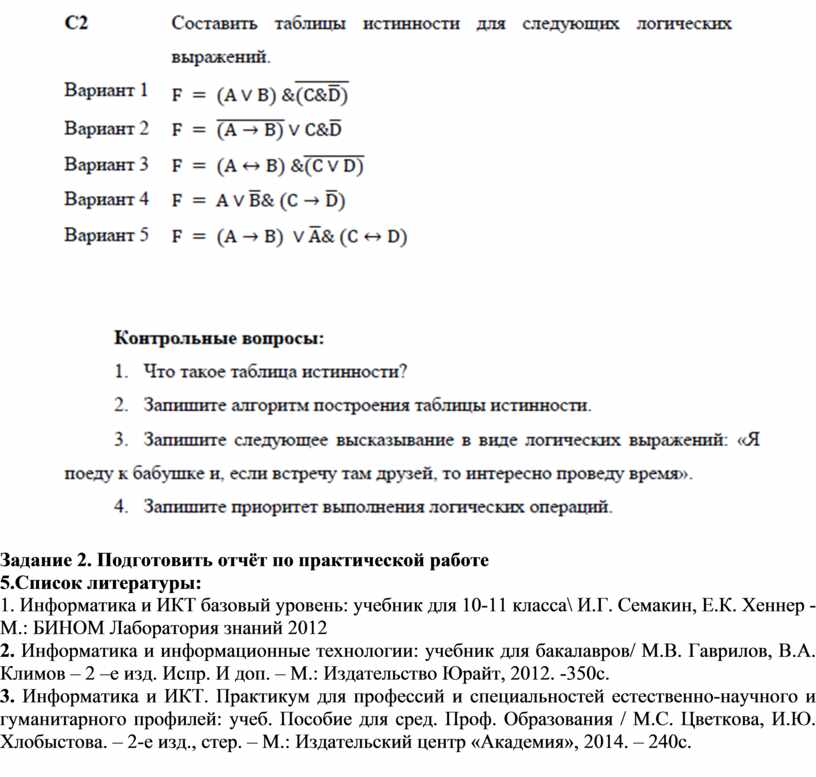 C2 Составить таблицы истинности для следующих логических выражений.

Вариант 1 $F = (A \vee B) \& \overline{(C \& \overline{D})}$

Вариант 2 $F = \overline{(A \rightarrow B)} \vee C \& \overline{D}$

Вариант 3 $F = (A \leftrightarrow B) \& \overline{(C \vee D)}$

Вариант 4 $F = A \vee \overline{B} \& (C \rightarrow \overline{D})$

Вариант 5 $F = (A \rightarrow B) \vee \overline{A} \& (C \leftrightarrow D)$

Контрольные вопросы:

1. Что такое таблица истинности?

2. Запишите алгоритм построения таблицы истинности.

3. Запишите следующее высказывание в виде логических выражений: «Я поеду к бабушке и, если встречу там друзей, то интересно проведу время».

4. Запишите приоритет выполнения логических операций.

Задание 2. Подготовить отчёт по практической работе
5.Список литературы:
1. Информатика и ИКТ базовый уровень: учебник для 10-11 класса\ И.Г. Семакин, Е.К. Хеннер - М.: БИНОМ Лаборатория знаний 2012
2. Информатика и информационные технологии: учебник для бакалавров/ М.В. Гаврилов, В.А. Климов – 2 –е изд. Испр. И доп. – М.: Издательство Юрайт, 2012. -350с.
3. Информатика и ИКТ. Практикум для профессий и специальностей естественно-научного и гуманитарного профилей: учеб. Пособие для сред. Проф. Образования / М.С. Цветкова, И.Ю. Хлобыстова. – 2-е изд., стер. – М.: Издательский центр «Академия», 2014. – 240с.